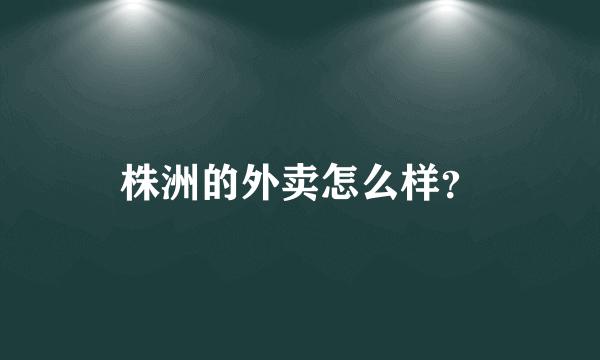 株洲的外卖怎么样?